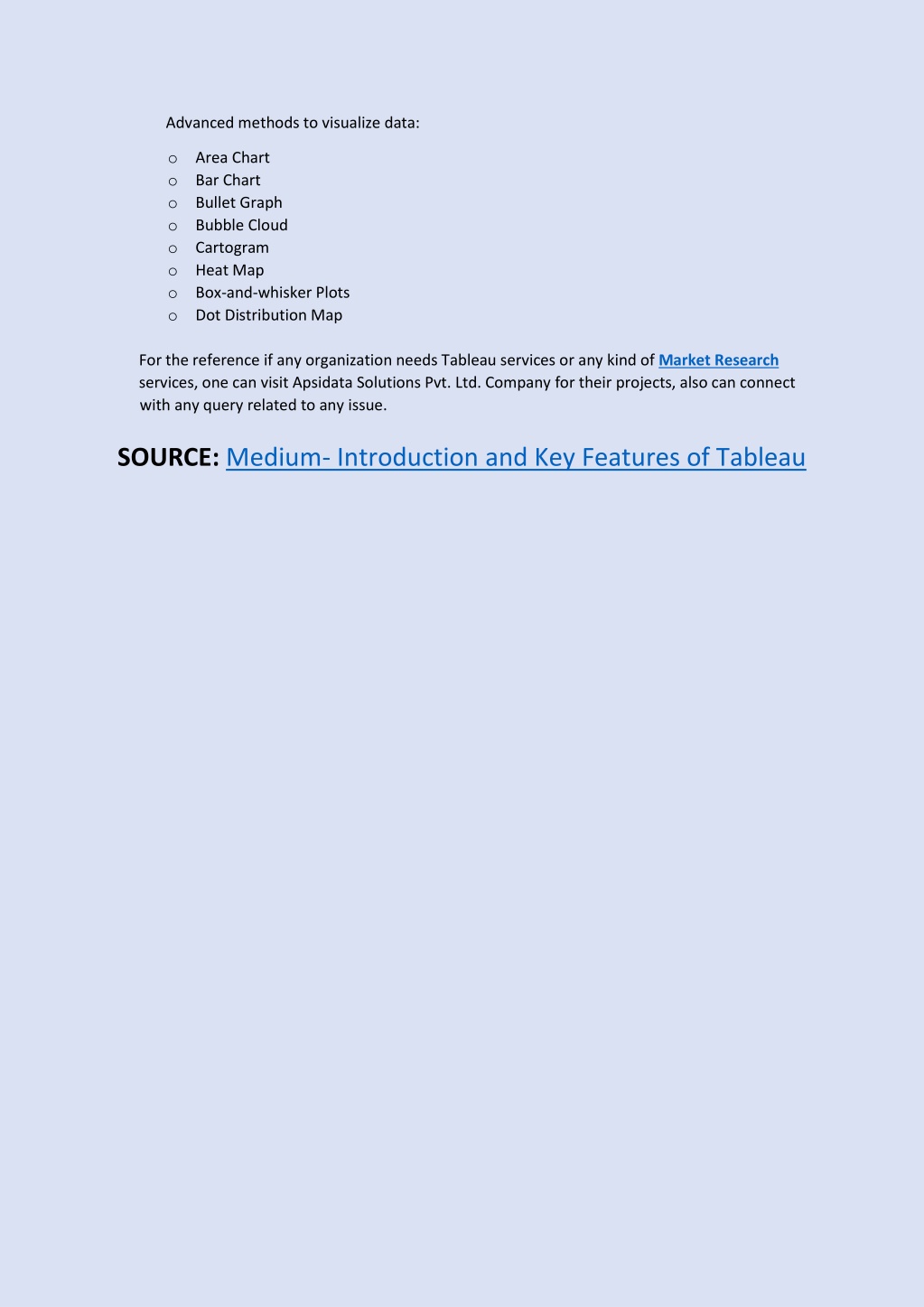 Advanced methods to visualize data:

o Area Chart
o Bar Chart
o Bullet Graph
o Bubble Cloud
o Cartogram
o Heat Map
o Box-and-whisker Plots
o Dot Distribution Map

For the reference if any organization needs Tableau services or any kind of Market Research services, one can visit Apsidata Solutions Pvt. Ltd. Company for their projects, also can connect with any query related to any issue.

SOURCE: Medium- Introduction and Key Features of Tableau